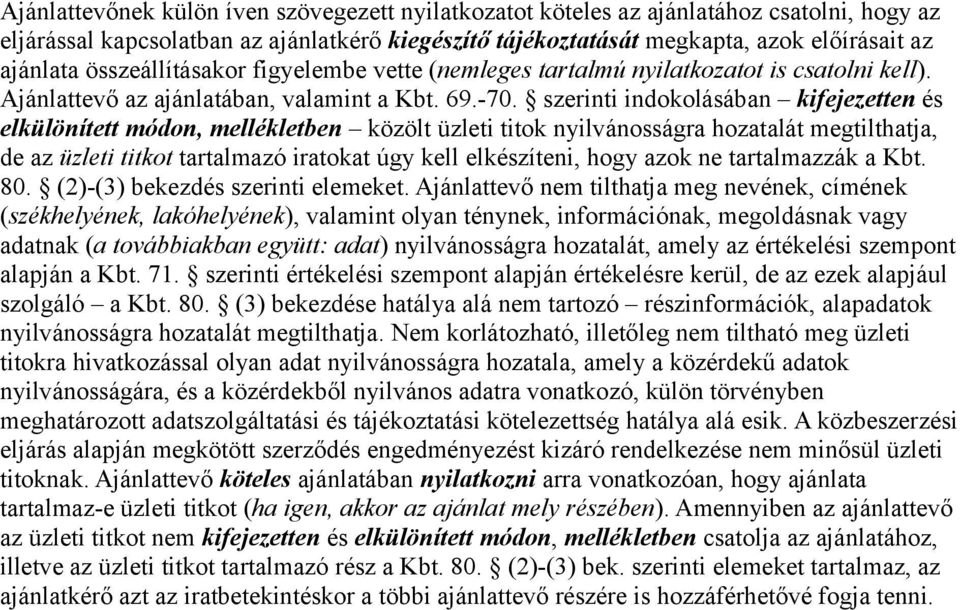 Ajánlattevőnek külön íven szövegezett nyilatkozatot köteles az ajánlatához csatolni, hogy az eljárással kapcsolatban az ajánlatkérő kiegészítő tájékoztatását megkapta, azok előírásait az ajánlata összeállításakor figyelembe vette (nemleges tartalmú nyilatkozatot is csatolni kell). Ajánlattevő az ajánlatában, valamint a Kbt. 69.-70. § szerinti indokolásában – kifejezetten és elkülönített módon, mellékletben – közölt üzleti titok nyilvánosságra hozatalát megtilthatja, de az üzleti titkot tartalmazó iratokat úgy kell elkészíteni, hogy azok ne tartalmazzák a Kbt. 80. § (2)-(3) bekezdés szerinti elemeket. Ajánlattevő nem tilthatja meg nevének, címének (székhelyének, lakóhelyének), valamint olyan ténynek, információnak, megoldásnak vagy adatnak (a továbbiakban együtt: adat) nyilvánosságra hozatalát, amely az értékelési szempont alapján a Kbt. 71. § szerinti értékelési szempont alapján értékelésre kerül, de az ezek alapjául szolgáló – a Kbt. 80. § (3) bekezdése hatálya alá nem tartozó – részinformációk, alapadatok nyilvánosságra hozatalát megtilthatja. Nem korlátozható, illetőleg nem tiltható meg üzleti titokra hivatkozással olyan adat nyilvánosságra hozatala, amely a közérdekű adatok nyilvánosságára, és a közérdekből nyilvános adatra vonatkozó, külön törvényben meghatározott adatszolgáltatási és tájékoztatási kötelezettség hatálya alá esik. A közbeszerzési eljárás alapján megkötött szerződés engedményezést kizáró rendelkezése nem minősül üzleti titoknak. Ajánlattevő köteles ajánlatában nyilatkozni arra vonatkozóan, hogy ajánlata tartalmaz-e üzleti titkot (ha igen, akkor az ajánlat mely részében). Amennyiben az ajánlattevő az üzleti titkot nem kifejezetten és elkülönített módon, mellékletben csatolja az ajánlatához, illetve az üzleti titkot tartalmazó rész a Kbt. 80. § (2)-(3) bek. szerinti elemeket tartalmaz, az ajánlatkérő azt az iratbetekintéskor a többi ajánlattevő részére is hozzáférhetővé fogja tenni.